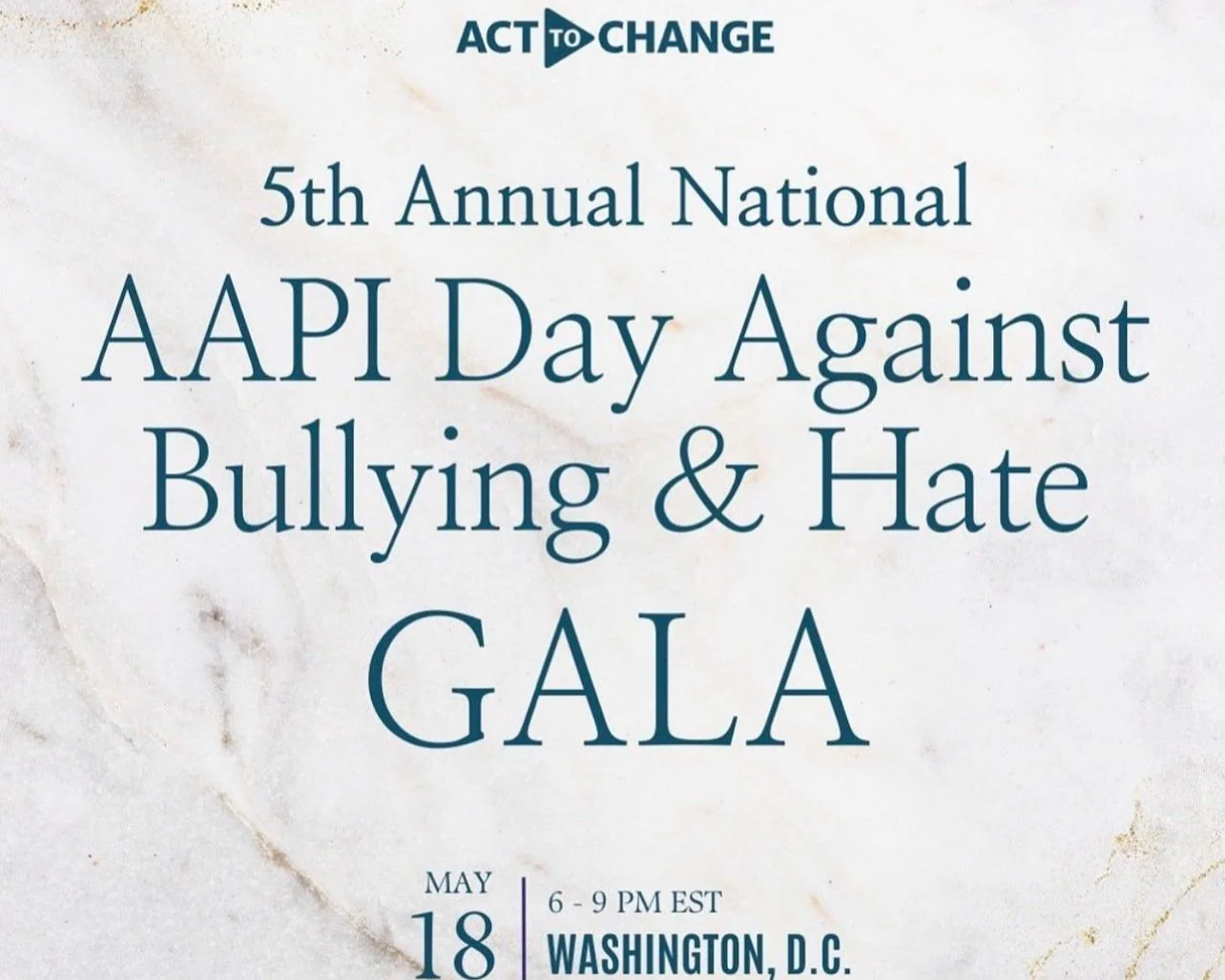 ACT TO CHANGE

5th Annual National

AAPI Day Against Bullying & Hate

GALA

MAY
18

6 - 9 PM EST
WASHINGTON, D.C.